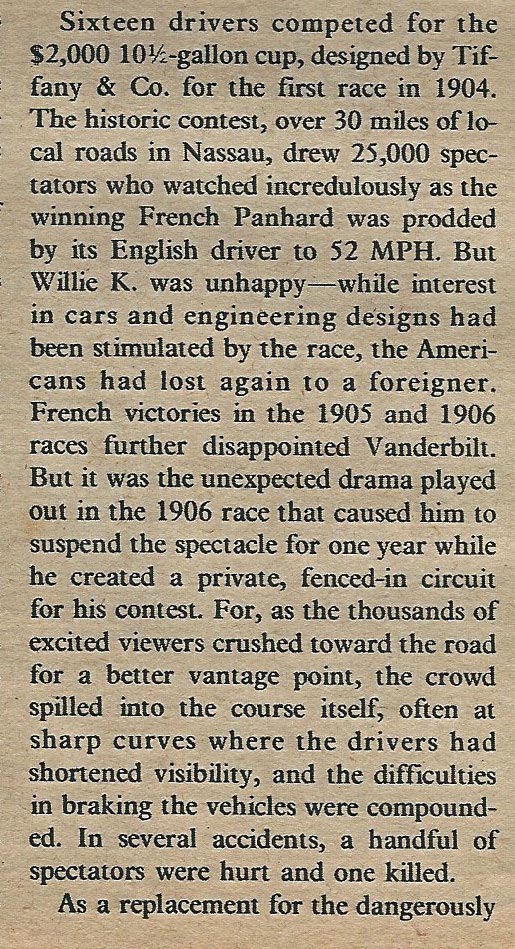 Sixteen drivers competed for the \$2,000 10½-gallon cup, designed by Tiffany & Co. for the first race in 1904. The historic contest, over 30 miles of local roads in Nassau, drew 25,000 spectators who watched incredulously as the winning French Panhard was prodded by its English driver to 52 MPH. But Willie K. was unhappy—while interest in cars and engineering designs had been stimulated by the race, the Americans had lost again to a foreigner. French victories in the 1905 and 1906 races further disappointed Vanderbilt. But it was the unexpected drama played out in the 1906 race that caused him to suspend the spectacle for one year while he created a private, fenced-in circuit for his contest. For, as the thousands of excited viewers crushed toward the road for a better vantage point, the crowd spilled into the course itself, often at sharp curves where the drivers had shortened visibility, and the difficulties in braking the vehicles were compounded. In several accidents, a handful of spectators were hurt and one killed.

As a replacement for the dangerously